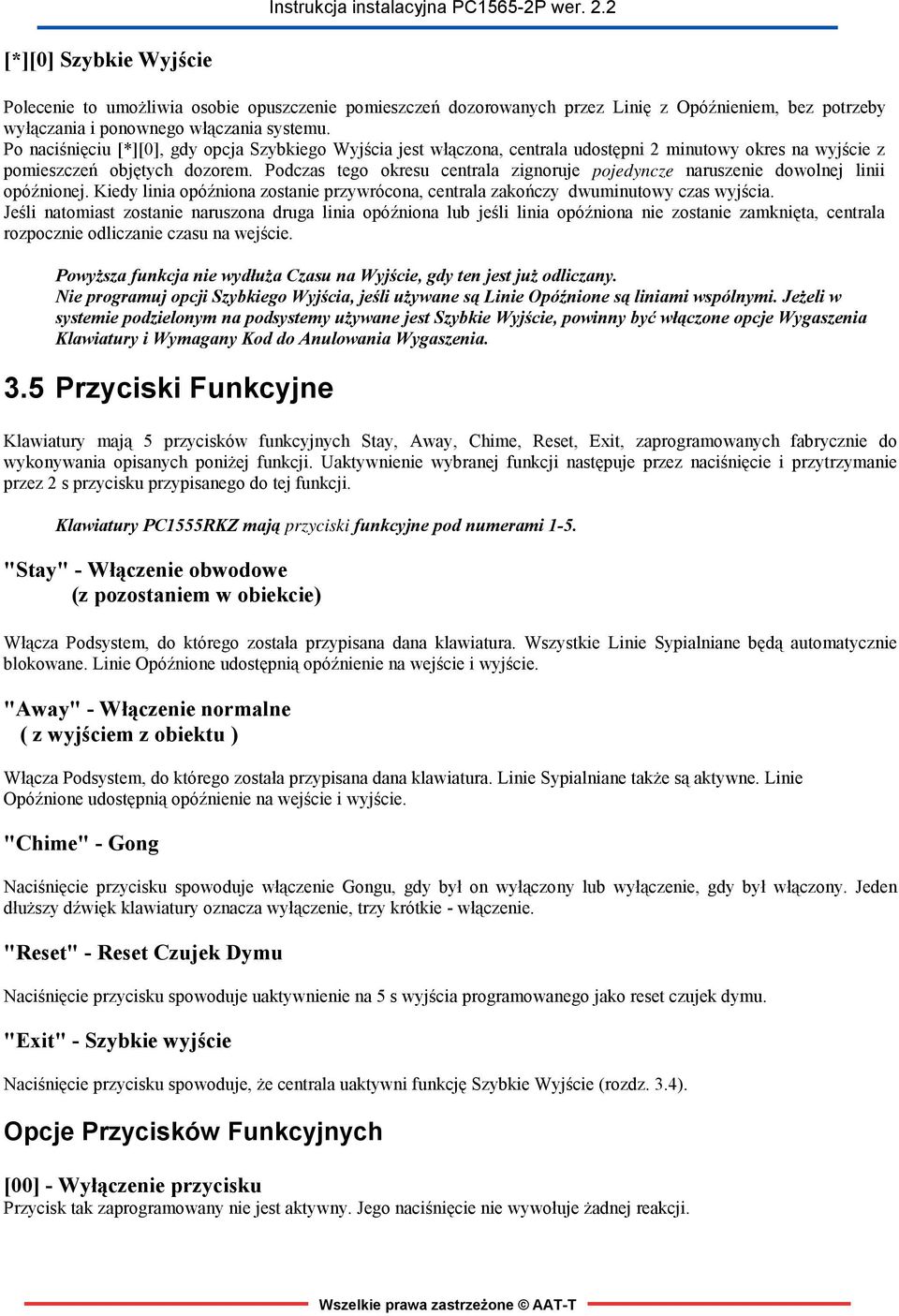 Instrukcja instalacyjna PC1565-2P wer. 2.2

[*][0] Szybkie Wyjście

Polecenie to umożliwia osobie opuszczenie pomieszczeń dozorowanych przez Linię z Opóźnieniem, bez potrzeby wyłączania i ponownego włączania systemu.
Po naciśnięciu [*][0], gdy opcja Szybkiego Wyjścia jest włączona, centrala udostępni 2 minutowy okres na wyjście z pomieszczeń objętych dozorem. Podczas tego okresu centrala zignoruje pojedyncze naruszenie dowolnej linii opóźnionej. Kiedy linia opóźniona zostanie przywrócona, centrala zakończy dwuminutowy czas wyjścia.
Jeśli natomiast zostanie naruszona druga linia opóźniona lub jeśli linia opóźniona nie zostanie zamknięta, centrala rozpocznie odliczanie czasu na wejście.

Powyższa funkcja nie wydłuża Czasu na Wyjście, gdy ten jest już odliczany.
Nie programuj opcji Szybkiego Wyjścia, jeśli używane są Linie Opóźnione są liniami wspólnymi. Jeżeli w systemie podzielonym na podsystemy używane jest Szybkie Wyjście, powinny być włączone opcje Wygaszenia Klawiatury i Wymagany Kod do Anulowania Wygaszenia.

3.5 Przyciski Funkcyjne

Klawiatury mają 5 przycisków funkcyjnych Stay, Away, Chime, Reset, Exit, zaprogramowanych fabrycznie do wykonywania opisanych poniżej funkcji. Uaktywnienie wybranej funkcji następuje przez naciśnięcie i przytrzymanie przez 2 s przycisku przypisanego do tej funkcji.

Klawiatury PC1555RKZ mają przyciski funkcyjne pod numerami 1-5.

"Stay" - Włączenie obwodowe
(z pozostaniem w obiekcie)

Włącza Podsystem, do którego została przypisana dana klawiatura. Wszystkie Linie Sypialniane będą automatycznie blokowane. Linie Opóźnione udostępnią opóźnienie na wejście i wyjście.

"Away" - Włączenie normalne
( z wyjściem z obiektu )

Włącza Podsystem, do którego została przypisana dana klawiatura. Linie Sypialniane także są aktywne. Linie Opóźnione udostępnią opóźnienie na wejście i wyjście.

"Chime" - Gong

Naciśnięcie przycisku spowoduje włączenie Gongu, gdy był on wyłączony lub wyłączenie, gdy był włączony. Jeden dłuższy dźwięk klawiatury oznacza wyłączenie, trzy krótkie - włączenie.

"Reset" - Reset Czujek Dymu

Naciśnięcie przycisku spowoduje uaktywnienie na 5 s wyjścia programowanego jako reset czujek dymu.

"Exit" - Szybkie wyjście

Naciśnięcie przycisku spowoduje, że centrala uaktywni funkcję Szybkie Wyjście (rozdz. 3.4).

Opcje Przycisków Funkcyjnych

[00] - Wyłączenie przycisku
Przycisk tak zaprogramowany nie jest aktywny. Jego naciśnięcie nie wywołuje żadnej reakcji.

Wszelkie prawa zastrzeżone © AAT-T